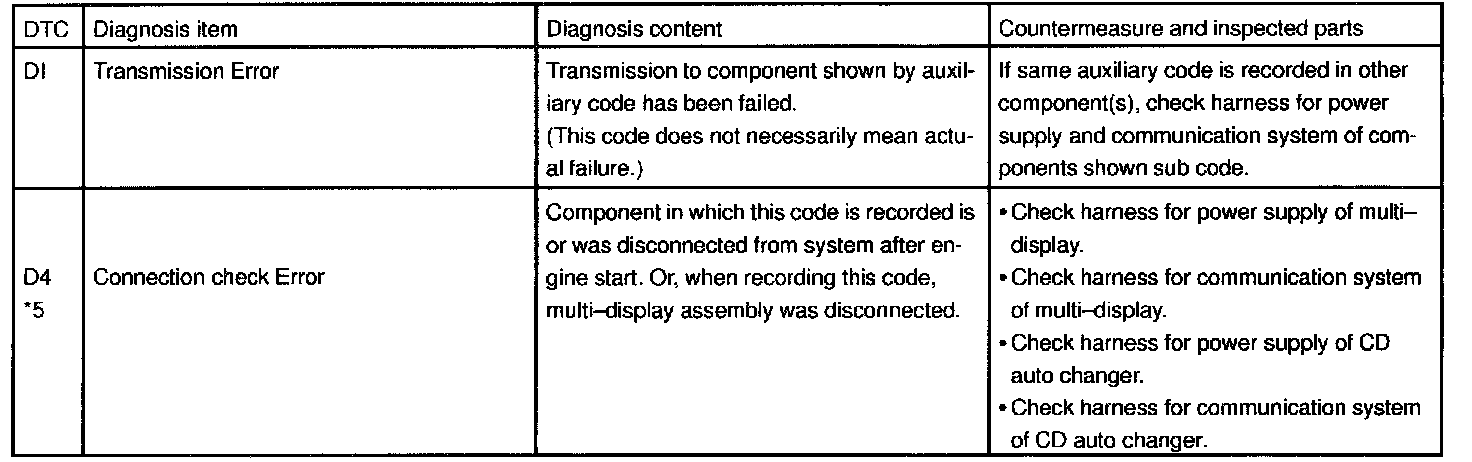 | DTC | Diagnosis item | Diagnosis content | Countermeasure and inspected parts |
|---|---|---|---|
| DI | Transmission Error | Transmission to component shown by auxiliary code has been failed. (This code does not necessarily mean actual failure.) | If same auxiliary code is recorded in other component(s), check harness for power supply and communication system of components shown sub code. |
| D4 *5 | Connection check Error | Component in which this code is recorded is or was disconnected from system after engine start. Or, when recording this code, multi–display assembly was disconnected. | • Check harness for power supply of multi–display. • Check harness for communication system of multi–display. • Check harness for power supply of CD auto changer. • Check harness for communication system of CD auto changer. |